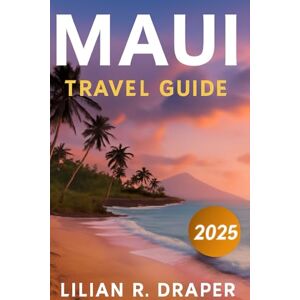 MAUI

TRAVEL GUIDE

2025

LILIAN R. DRAPER